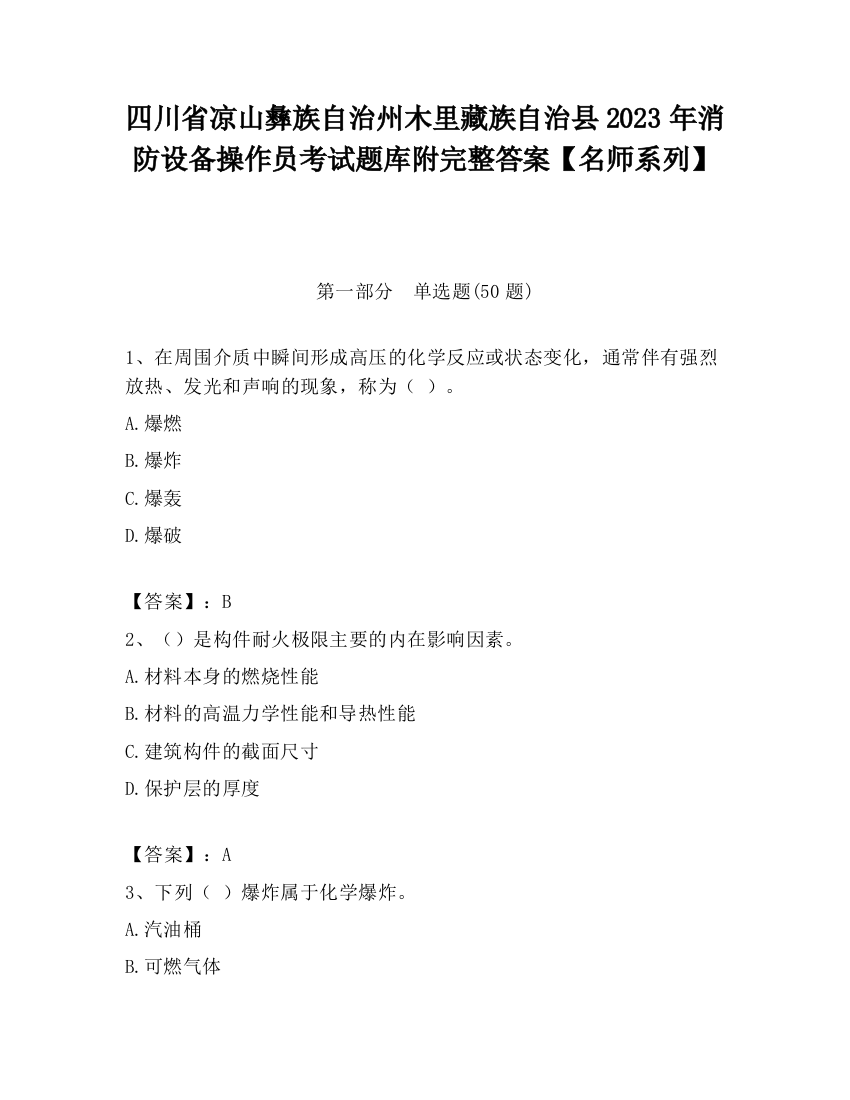 四川省凉山彝族自治州木里藏族自治县2023年消防设备操作员考试题库附完整答案【名师系列】

第一部分　单选题(50题)

1、在周围介质中瞬间形成高压的化学反应或状态变化，通常伴有强烈放热、发光和声响的现象，称为（ ）。

A.爆燃

B.爆炸

C.爆轰

D.爆破

【答案】：B

2、（）是构件耐火极限主要的内在影响因素。

A.材料本身的燃烧性能

B.材料的高温力学性能和导热性能

C.建筑构件的截面尺寸

D.保护层的厚度

【答案】：A

3、下列（ ）爆炸属于化学爆炸。

A.汽油桶

B.可燃气体